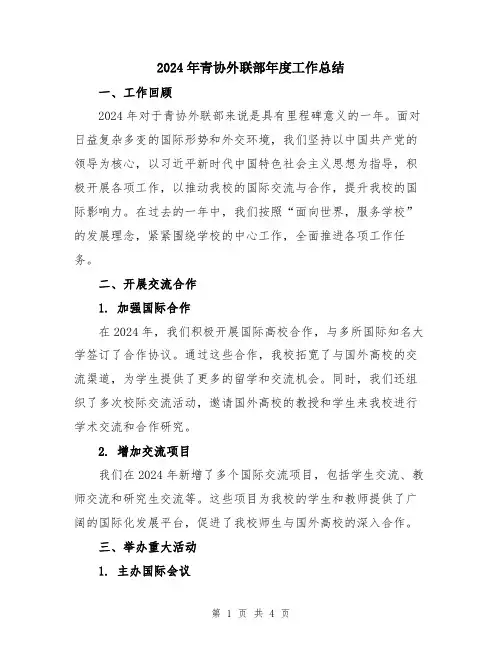 2024年青协外联部年度工作总结

一、工作回顾

2024年对于青协外联部来说是具有里程碑意义的一年。面对日益复杂多变的国际形势和外交环境，我们坚持以中国共产党的领导为核心，以习近平新时代中国特色社会主义思想为指导，积极开展各项工作，以推动我校的国际交流与合作，提升我校的国际影响力。在过去的一年中，我们按照“面向世界，服务学校”的发展理念，紧紧围绕学校的中心工作，全面推进各项工作任务。

二、开展交流合作

1. 加强国际合作

在2024年，我们积极开展国际高校合作，与多所国际知名大学签订了合作协议。通过这些合作，我校拓宽了与国外高校的交流渠道，为学生提供了更多的留学和交流机会。同时，我们还组织了多次校际交流活动，邀请国外高校的教授和学生来我校进行学术交流和合作研究。

2. 增加交流项目

我们在2024年新增了多个国际交流项目，包括学生交流、教师交流和研究生交流等。这些项目为我校的学生和教师提供了广阔的国际化发展平台，促进了我校师生与国外高校的深入合作。

三、举办重大活动

1. 主办国际会议

第 1 页 共 4 页